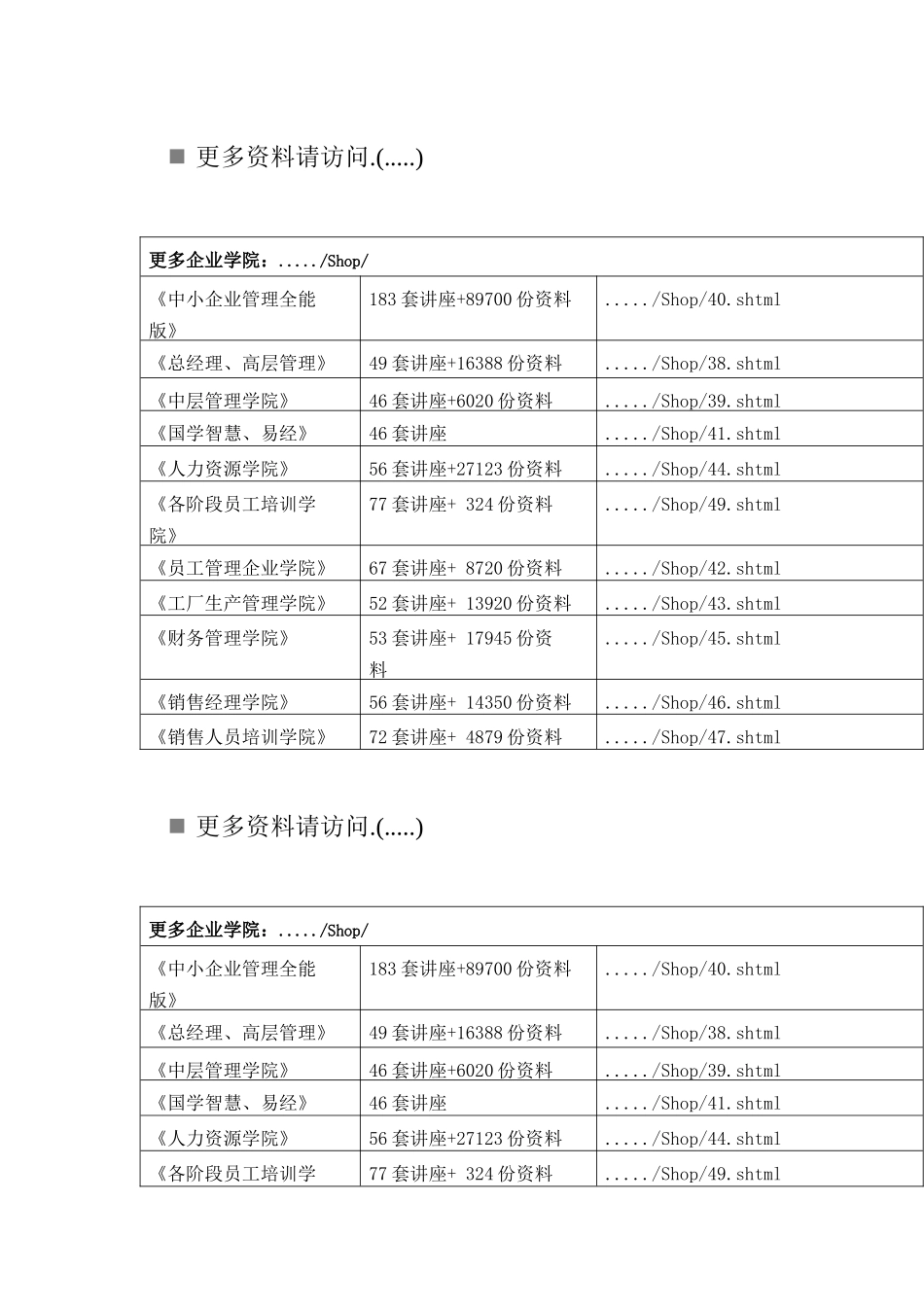 ■ 更多资料请访问.(.....)

| 更多企业学院：...../Shop/ | | |
|---|---|---|
| 《中小企业管理全能版》 | 183 套讲座+89700 份资料 | ...../Shop/40.shtml |
| 《总经理、高层管理》 | 49 套讲座+16388 份资料 | ...../Shop/38.shtml |
| 《中层管理学院》 | 46 套讲座+6020 份资料 | ...../Shop/39.shtml |
| 《国学智慧、易经》 | 46 套讲座 | ...../Shop/41.shtml |
| 《人力资源学院》 | 56 套讲座+27123 份资料 | ...../Shop/44.shtml |
| 《各阶段员工培训学院》 | 77 套讲座+ 324 份资料 | ...../Shop/49.shtml |
| 《员工管理企业学院》 | 67 套讲座+ 8720 份资料 | ...../Shop/42.shtml |
| 《工厂生产管理学院》 | 52 套讲座+ 13920 份资料 | ...../Shop/43.shtml |
| 《财务管理学院》 | 53 套讲座+ 17945 份资料 | ...../Shop/45.shtml |
| 《销售经理学院》 | 56 套讲座+ 14350 份资料 | ...../Shop/46.shtml |
| 《销售人员培训学院》 | 72 套讲座+ 4879 份资料 | ...../Shop/47.shtml |

■ 更多资料请访问.(.....)

| 更多企业学院：...../Shop/ | | |
|---|---|---|
| 《中小企业管理全能版》 | 183 套讲座+89700 份资料 | ...../Shop/40.shtml |
| 《总经理、高层管理》 | 49 套讲座+16388 份资料 | ...../Shop/38.shtml |
| 《中层管理学院》 | 46 套讲座+6020 份资料 | ...../Shop/39.shtml |
| 《国学智慧、易经》 | 46 套讲座 | ...../Shop/41.shtml |
| 《人力资源学院》 | 56 套讲座+27123 份资料 | ...../Shop/44.shtml |
| 《各阶段员工培训学 | 77 套讲座+ 324 份资料 | ...../Shop/49.shtml |